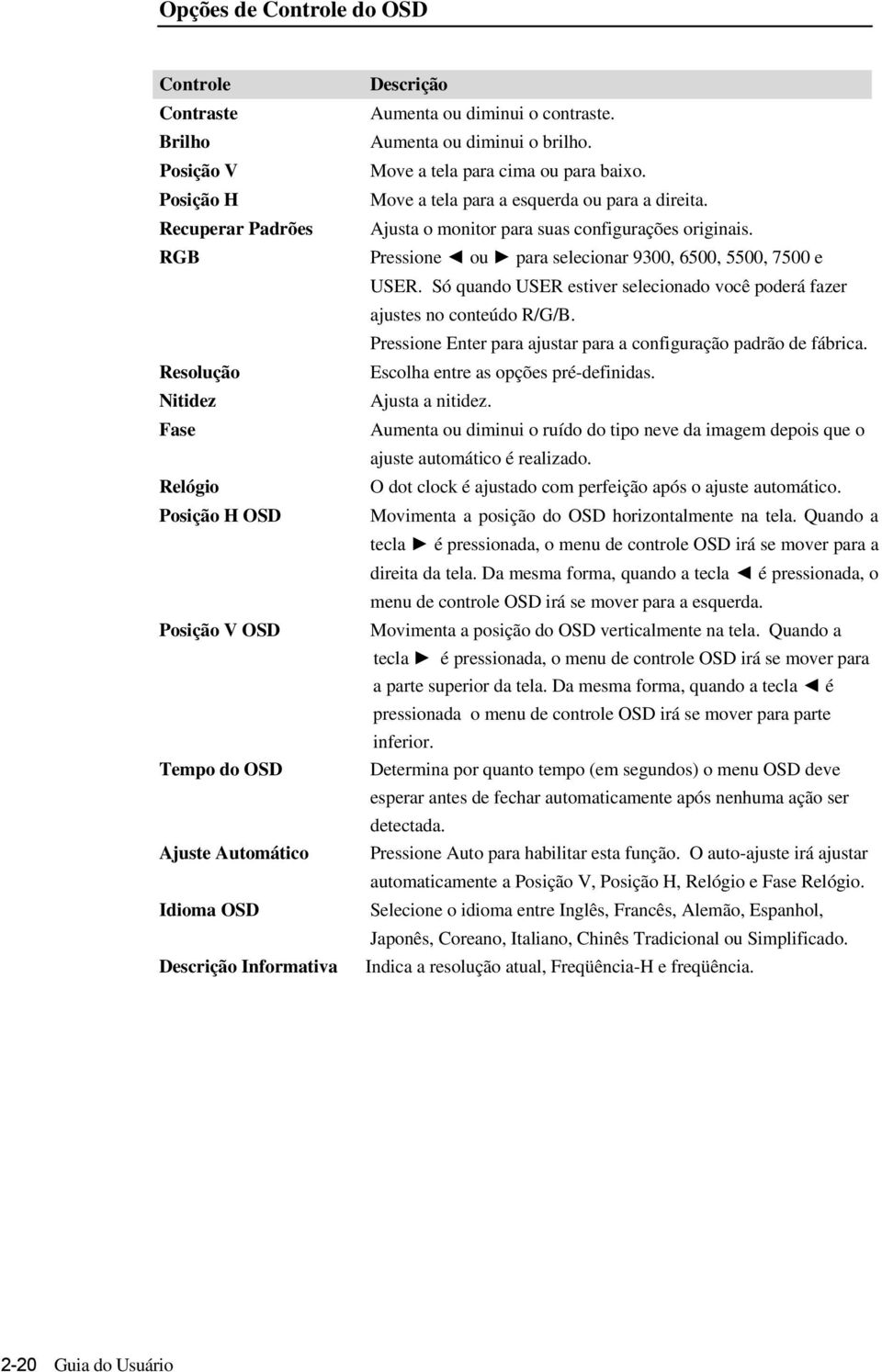 Opções de Controle do OSD

| Controle | Descrição |
|---|---|
| Contraste | Aumenta ou diminui o contraste. |
| Brilho | Aumenta ou diminui o brilho. |
| Posição V | Move a tela para cima ou para baixo. |
| Posição H | Move a tela para a esquerda ou para a direita. |
| Recuperar Padrões | Ajusta o monitor para suas configurações originais. |
| RGB | Pressione ◄ ou ► para selecionar 9300, 6500, 5500, 7500 e USER. Só quando USER estiver selecionado você poderá fazer ajustes no conteúdo R/G/B. Pressione Enter para ajustar para a configuração padrão de fábrica. |
| Resolução | Escolha entre as opções pré-definidas. |
| Nitidez | Ajusta a nitidez. |
| Fase | Aumenta ou diminui o ruído do tipo neve da imagem depois que o ajuste automático é realizado. |
| Relógio | O dot clock é ajustado com perfeição após o ajuste automático. |
| Posição H OSD | Movimenta a posição do OSD horizontalmente na tela. Quando a tecla ► é pressionada, o menu de controle OSD irá se mover para a direita da tela. Da mesma forma, quando a tecla ◄ é pressionada, o menu de controle OSD irá se mover para a esquerda. |
| Posição V OSD | Movimenta a posição do OSD verticalmente na tela. Quando a tecla ► é pressionada, o menu de controle OSD irá se mover para a parte superior da tela. Da mesma forma, quando a tecla ◄ é pressionada o menu de controle OSD irá se mover para parte inferior. |
| Tempo do OSD | Determina por quanto tempo (em segundos) o menu OSD deve esperar antes de fechar automaticamente após nenhuma ação ser detectada. |
| Ajuste Automático | Pressione Auto para habilitar esta função. O auto-ajuste irá ajustar automaticamente a Posição V, Posição H, Relógio e Fase Relógio. |
| Idioma OSD | Selecione o idioma entre Inglês, Francês, Alemão, Espanhol, Japonês, Coreano, Italiano, Chinês Tradicional ou Simplificado. |
| Descrição Informativa | Indica a resolução atual, Freqüência-H e freqüência. |

2-20 Guia do Usuário